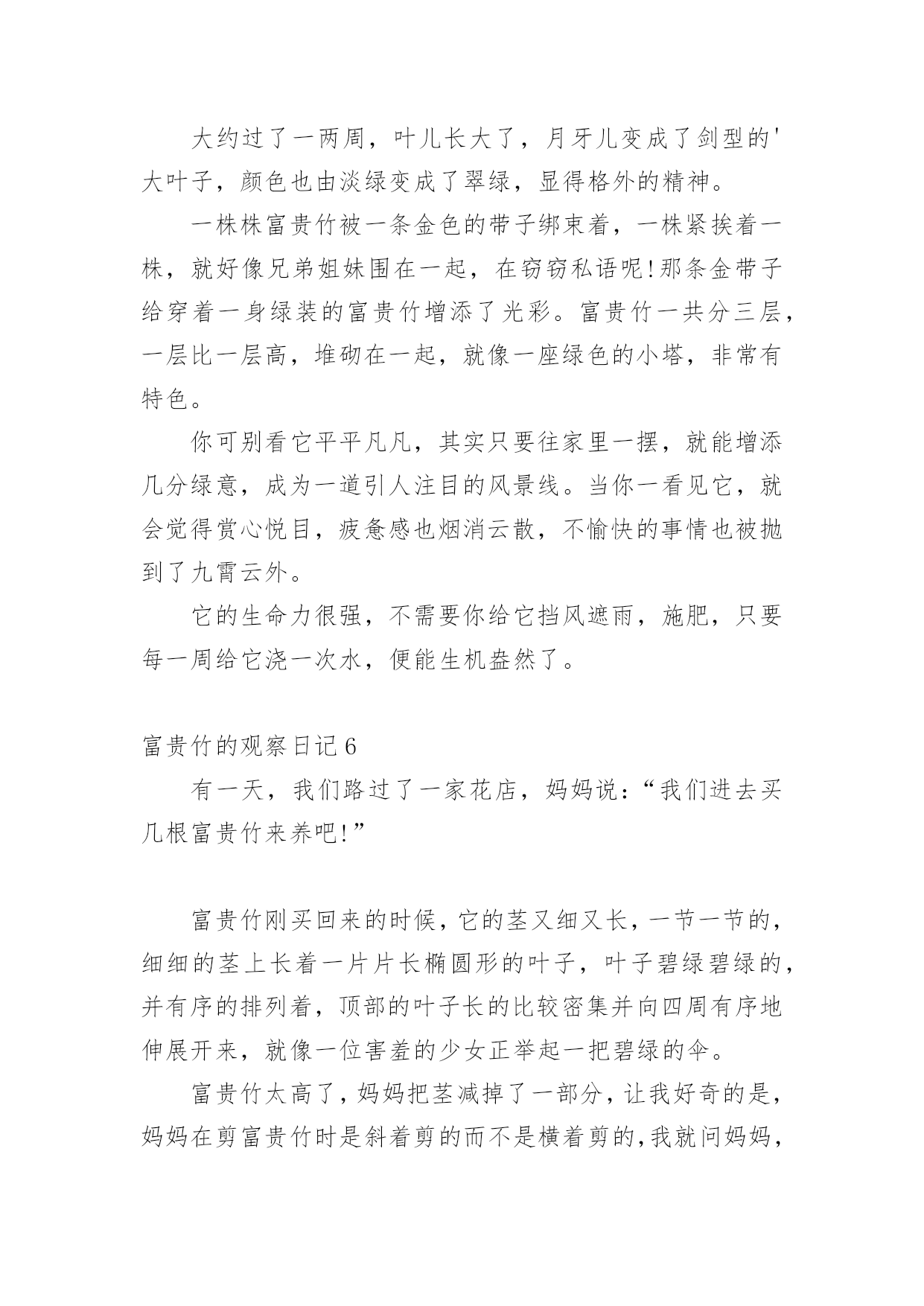 大约过了一两周，叶儿长大了，月牙儿变成了剑型的'大叶子，颜色也由淡绿变成了翠绿，显得格外的精神。

一株株富贵竹被一条金色的带子绑束着，一株紧挨着一株，就好像兄弟姐妹围在一起，在窃窃私语呢!那条金带子给穿着一身绿装的富贵竹增添了光彩。富贵竹一共分三层，一层比一层高，堆砌在一起，就像一座绿色的小塔，非常有特色。

你可别看它平平凡凡，其实只要往家里一摆，就能增添几分绿意，成为一道引人注目的风景线。当你一看见它，就会觉得赏心悦目，疲惫感也烟消云散，不愉快的事情也被抛到了九霄云外。

它的生命力很强，不需要你给它挡风遮雨，施肥，只要每一周给它浇一次水，便能生机盎然了。

富贵竹的观察日记6

有一天，我们路过了一家花店，妈妈说:“我们进去买几根富贵竹来养吧!”

富贵竹刚买回来的时候，它的茎又细又长，一节一节的，细细的茎上长着一片片长椭圆形的叶子，叶子碧绿碧绿的，并有序的排列着，顶部的叶子长的比较密集并向四周有序地伸展开来，就像一位害羞的少女正举起一把碧绿的伞。

富贵竹太高了，妈妈把茎减掉了一部分，让我好奇的是，妈妈在剪富贵竹时是斜着剪的而不是横着剪的，我就问妈妈，